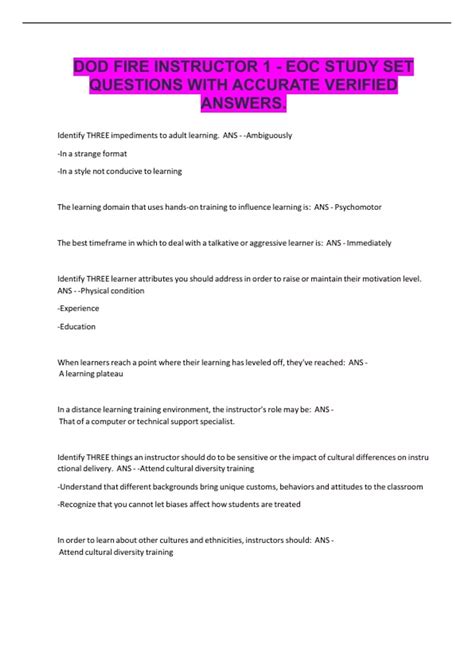 DOD FIRE INSTRUCTOR 1 - EOC STUDY SET QUESTIONS WITH ACCURATE VERIFIED ANSWERS.

Identify THREE impediments to adult learning. ANS - -Ambiguously

-In a strange format

-In a style not conducive to learning

The learning domain that uses hands-on training to influence learning is: ANS - Psychomotor

The best timeframe in which to deal with a talkative or aggressive learner is: ANS - Immediately

Identify THREE learner attributes you should address in order to raise or maintain their motivation level. ANS - -Physical condition

-Experience

-Education

When learners reach a point where their learning has leveled off, they've reached: ANS - A learning plateau

In a distance learning training environment, the instructor's role may be: ANS - That of a computer or technical support specialist.

Identify THREE things an instructor should do to be sensitive or the impact of cultural differences on instru ctional delivery. ANS - -Attend cultural diversity training

-Understand that different backgrounds bring unique customs, behaviors and attitudes to the classroom

-Recognize that you cannot let biases affect how students are treated

In order to learn about other cultures and ethnicities, instructors should: ANS - Attend cultural diversity training